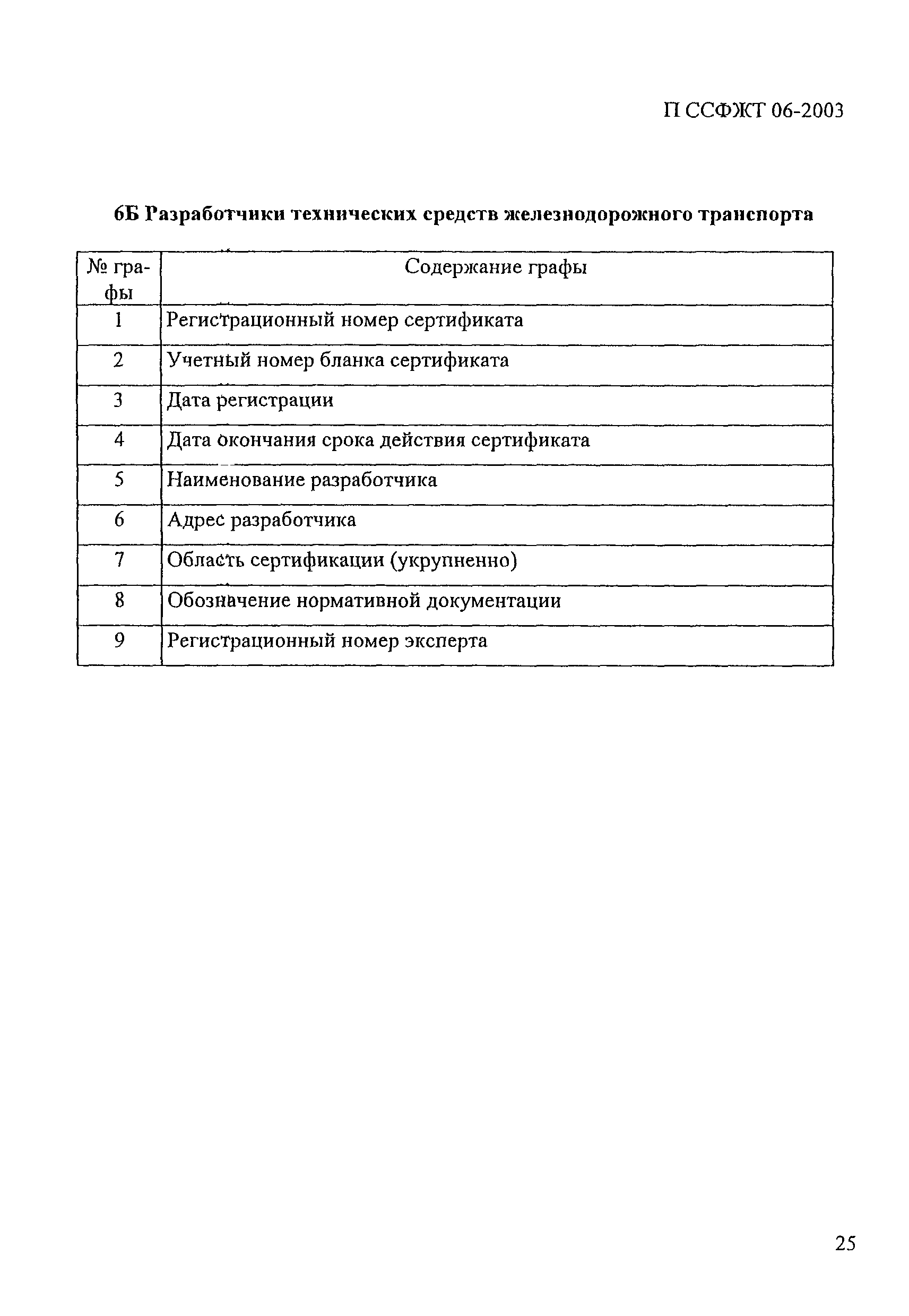 П ССФЖТ 06-2003

6Б Разработчики технических средств железнодорожного транспорта

| № графы | Содержание графы |
|---|---|
| 1 | Регистрационный номер сертификата |
| 2 | Учетный номер бланка сертификата |
| 3 | Дата регистрации |
| 4 | Дата окончания срока действия сертификата |
| 5 | Наименование разработчика |
| 6 | Адрес разработчика |
| 7 | Область сертификации (укрупненно) |
| 8 | Обозначение нормативной документации |
| 9 | Регистрационный номер эксперта |

25